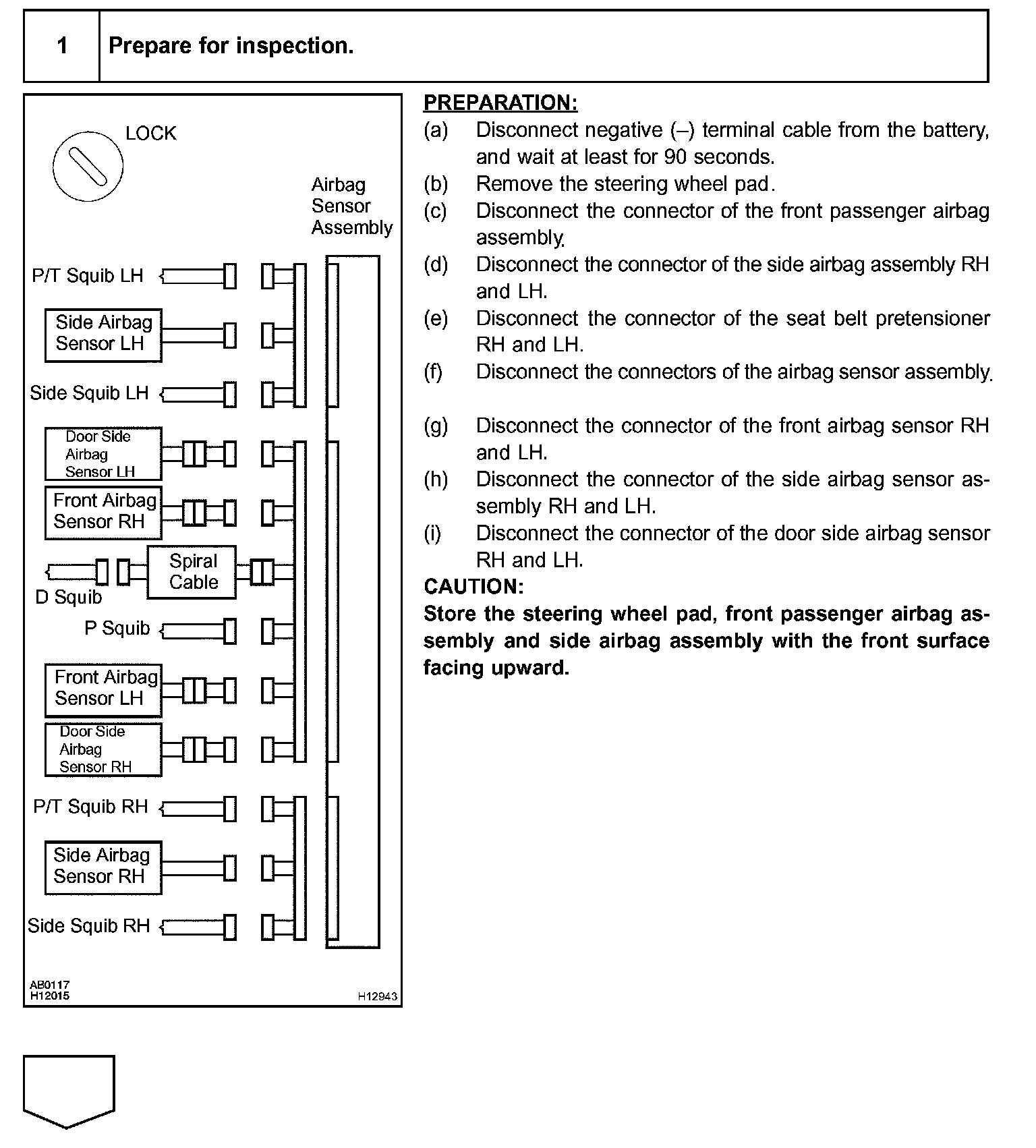 1 Prepare for inspection.

LOCK

Airbag Sensor Assembly

P/T Squib LH

Side Airbag Sensor LH

Side Squib LH

Door Side Airbag Sensor LH

Front Airbag Sensor RH

Spiral Cable

D Squib

P Squib

Front Airbag Sensor LH

Door Side Airbag Sensor RH

P/T Squib RH

Side Airbag Sensor RH

Side Squib RH

AB0117
H12015

H12943

PREPARATION:

(a) Disconnect negative (–) terminal cable from the battery, and wait at least for 90 seconds.

(b) Remove the steering wheel pad.

(c) Disconnect the connector of the front passenger airbag assembly.

(d) Disconnect the connector of the side airbag assembly RH and LH.

(e) Disconnect the connector of the seat belt pretensioner RH and LH.

(f) Disconnect the connectors of the airbag sensor assembly.

(g) Disconnect the connector of the front airbag sensor RH and LH.

(h) Disconnect the connector of the side airbag sensor assembly RH and LH.

(i) Disconnect the connector of the door side airbag sensor RH and LH.

CAUTION:

Store the steering wheel pad, front passenger airbag assembly and side airbag assembly with the front surface facing upward.